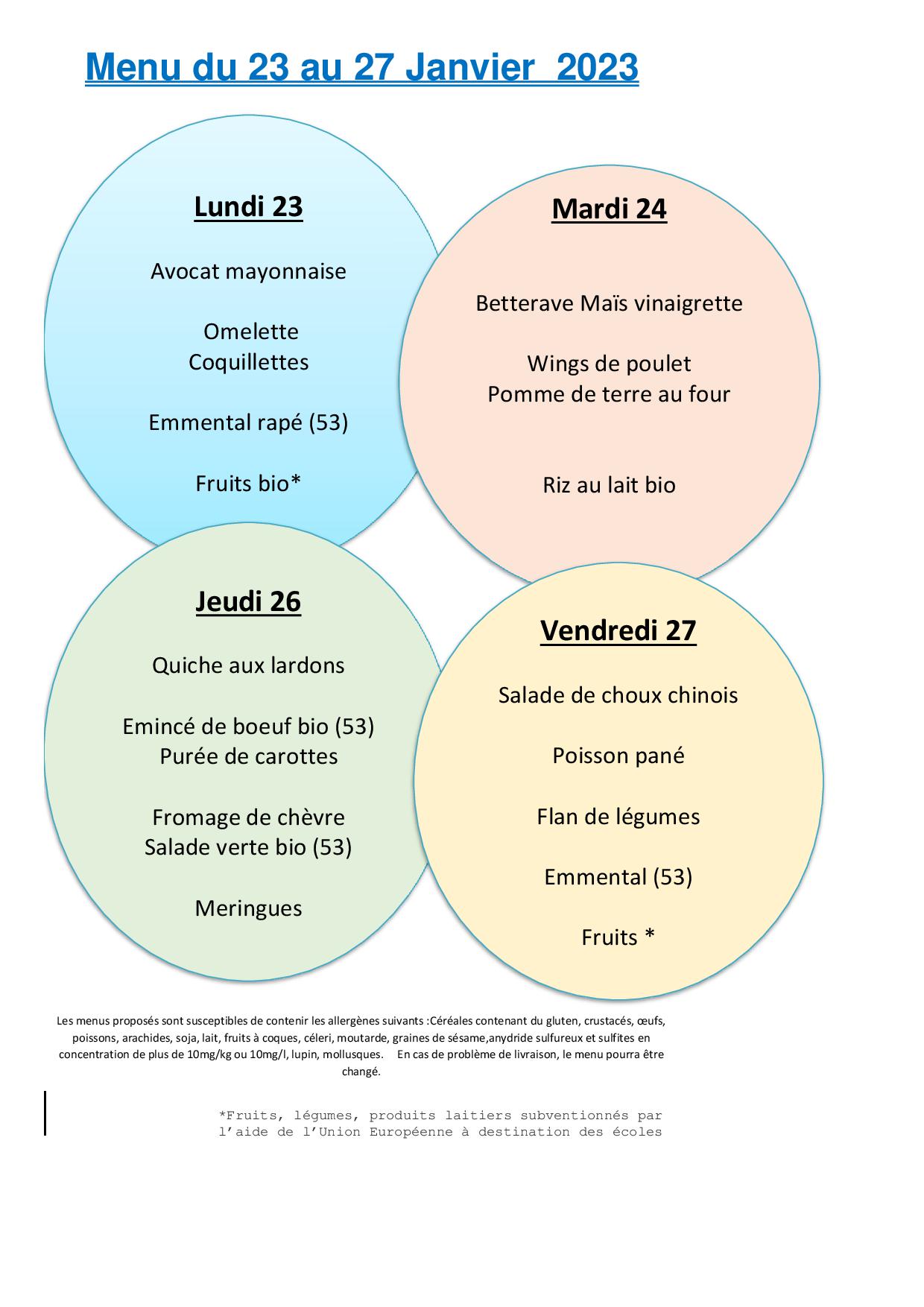 Menu du 23 au 27 Janvier 2023

Lundi 23

Avocat mayonnaise

Omelette
Coquillettes

Emmental rapé (53)

Fruits bio*

Mardi 24

Betterave Maïs vinaigrette

Wings de poulet
Pomme de terre au four

Riz au lait bio

Jeudi 26

Quiche aux lardons

Emincé de boeuf bio (53)
Purée de carottes

Fromage de chèvre
Salade verte bio (53)

Meringues

Vendredi 27

Salade de choux chinois

Poisson pané

Flan de légumes

Emmental (53)

Fruits *

Les menus proposés sont susceptibles de contenir les allergènes suivants :Céréales contenant du gluten, crustacés, œufs, poissons, arachides, soja, lait, fruits à coques, céleri, moutarde, graines de sésame,anydride sulfureux et sulfites en concentration de plus de 10mg/kg ou 10mg/l, lupin, mollusques. En cas de problème de livraison, le menu pourra être changé.

*Fruits, légumes, produits laitiers subventionnés par l'aide de l'Union Européenne à destination des écoles